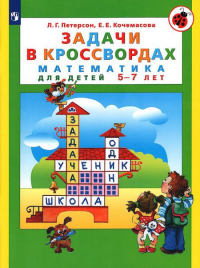 Л. Г. Петерсон, Е. Е. Кочемасова

ЗАДАЧИ В КРОССВОРДАХ

МАТЕМАТИКА ДЛЯ ДЕТЕЙ 5–7 ЛЕТ

ЗАДАЧА
ОДИН
УЧЕНИК
ШКОЛА